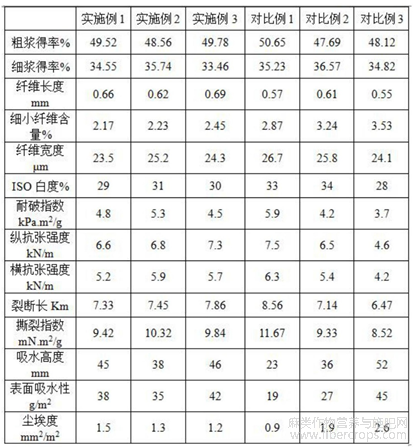 | | 实施例 1 | 实施例 2 | 实施例 3 | 对比例 1 | 对比例 2 | 对比例 3 |
|---|---|---|---|---|---|---|
| 粗浆得率% | 49.52 | 48.56 | 49.78 | 50.65 | 47.69 | 48.12 |
| 细浆得率% | 34.55 | 35.74 | 33.46 | 35.23 | 36.57 | 34.82 |
| 纤维长度 mm | 0.66 | 0.62 | 0.69 | 0.57 | 0.61 | 0.55 |
| 细小纤维含量% | 2.17 | 2.23 | 2.45 | 2.87 | 3.24 | 3.53 |
| 纤维宽度 μm | 23.5 | 25.2 | 24.3 | 26.7 | 25.8 | 24.1 |
| ISO 白度% | 29 | 31 | 30 | 33 | 34 | 28 |
| 耐破指数 $kPa.m^2/g$ | 4.8 | 5.3 | 4.5 | 5.9 | 4.2 | 3.7 |
| 纵抗张强度 kN/m | 6.6 | 6.8 | 7.3 | 7.5 | 6.5 | 4.6 |
| 横抗张强度 kN/m | 5.2 | 5.9 | 5.7 | 6.3 | 5.4 | 4.2 |
| 裂断长 Km | 7.33 | 7.45 | 7.86 | 8.56 | 7.14 | 6.47 |
| 撕裂指数 $mN.m^2/g$ | 9.42 | 10.32 | 9.84 | 11.67 | 9.33 | 8.52 |
| 吸水高度 mm | 45 | 38 | 46 | 23 | 36 | 52 |
| 表面吸水性 $g/m^2$ | 38 | 35 | 42 | 19 | 27 | 45 |
| 尘埃度 $mm^2/m^2$ | 1.5 | 1.3 | 1.2 | 0.9 | 1.9 | 2.6 |

麻类作物营养与施肥网
www.fibercrops.com